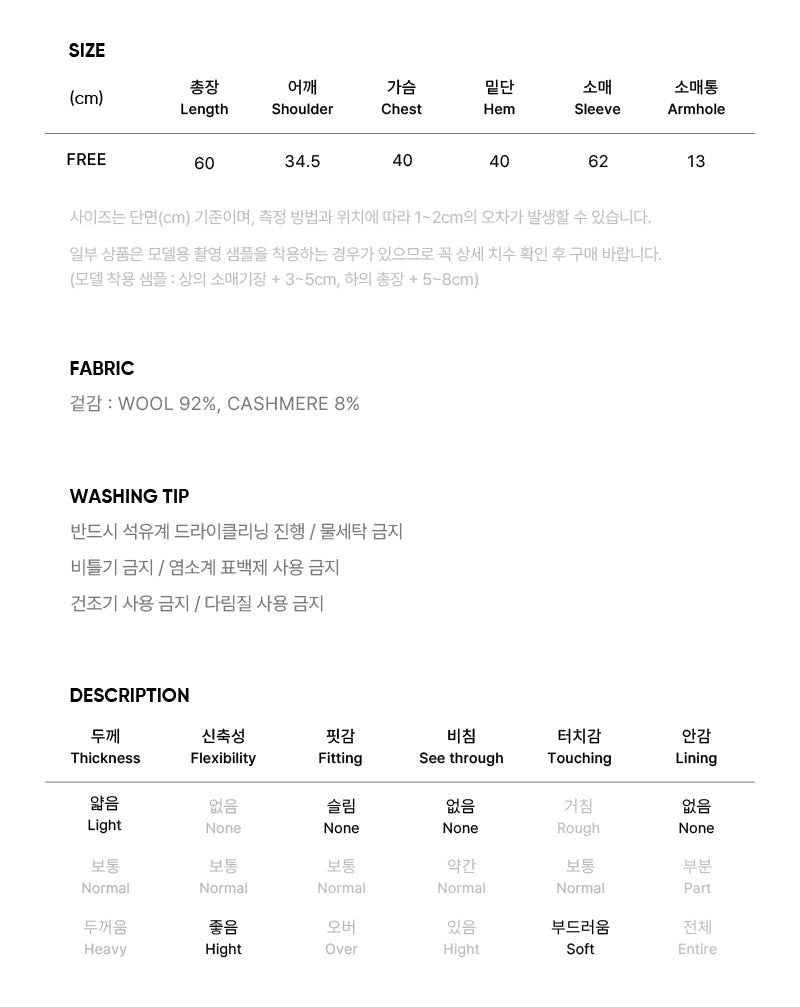 SIZE

| (cm) | 총장 Length | 어깨 Shoulder | 가슴 Chest | 밑단 Hem | 소매 Sleeve | 소매통 Armhole |
|---|---|---|---|---|---|---|
| FREE | 60 | 34.5 | 40 | 40 | 62 | 13 |

사이즈는 단면(cm) 기준이며, 측정 방법과 위치에 따라 1~2cm의 오차가 발생할 수 있습니다.

일부 상품은 모델용 촬영 샘플을 착용하는 경우가 있으므로 꼭 상세 치수 확인 후 구매 바랍니다.
(모델 착용 샘플 : 상의 소매기장 + 3~5cm, 하의 총장 + 5~8cm)

FABRIC
겉감 : WOOL 92%, CASHMERE 8%

WASHING TIP
반드시 석유계 드라이클리닝 진행 / 물세탁 금지
비틀기 금지 / 염소계 표백제 사용 금지
건조기 사용 금지 / 다림질 사용 금지

DESCRIPTION

| 두께 Thickness | 신축성 Flexibility | 핏감 Fitting | 비침 See through | 터치감 Touching | 안감 Lining |
|---|---|---|---|---|---|
| 얇음 Light | 없음 None | 슬림 None | 없음 None | 거침 Rough | 없음 None |
| 보통 Normal | 보통 Normal | 보통 Normal | 약간 Normal | 보통 Normal | 부분 Part |
| 두꺼움 Heavy | 좋음 Hight | 오버 Over | 있음 Hight | 부드러움 Soft | 전체 Entire |